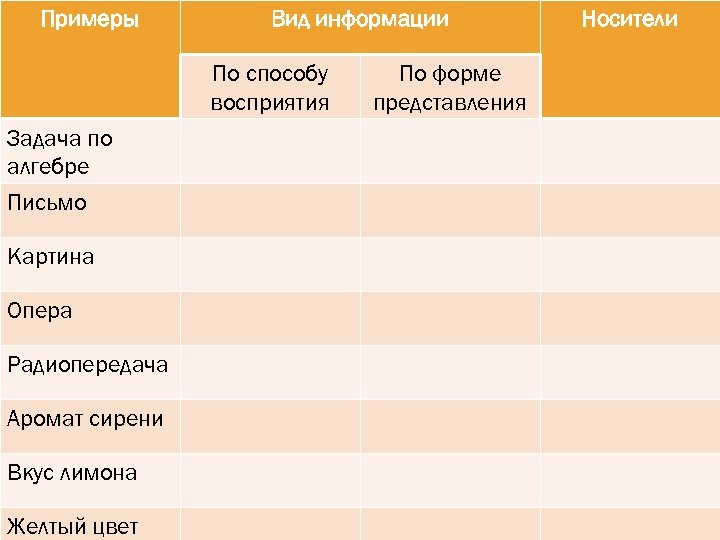 | Примеры | Вид информации | | Носители |
|---|---|---|---|
| | По способу восприятия | По форме представления | |
| Задача по алгебре | | | |
| Письмо | | | |
| Картина | | | |
| Опера | | | |
| Радиопередача | | | |
| Аромат сирени | | | |
| Вкус лимона | | | |
| Желтый цвет | | | |